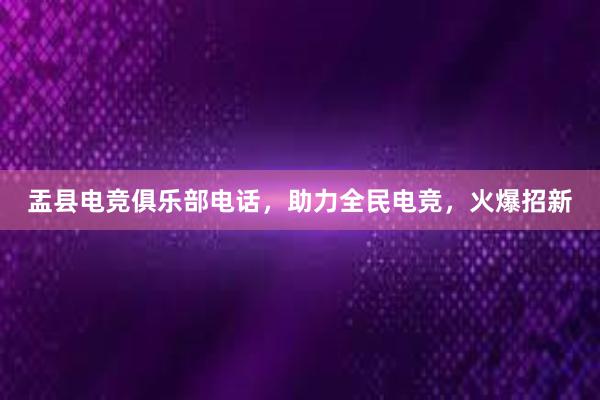 盂县电竞俱乐部电话，助力全民电竞，火爆招新